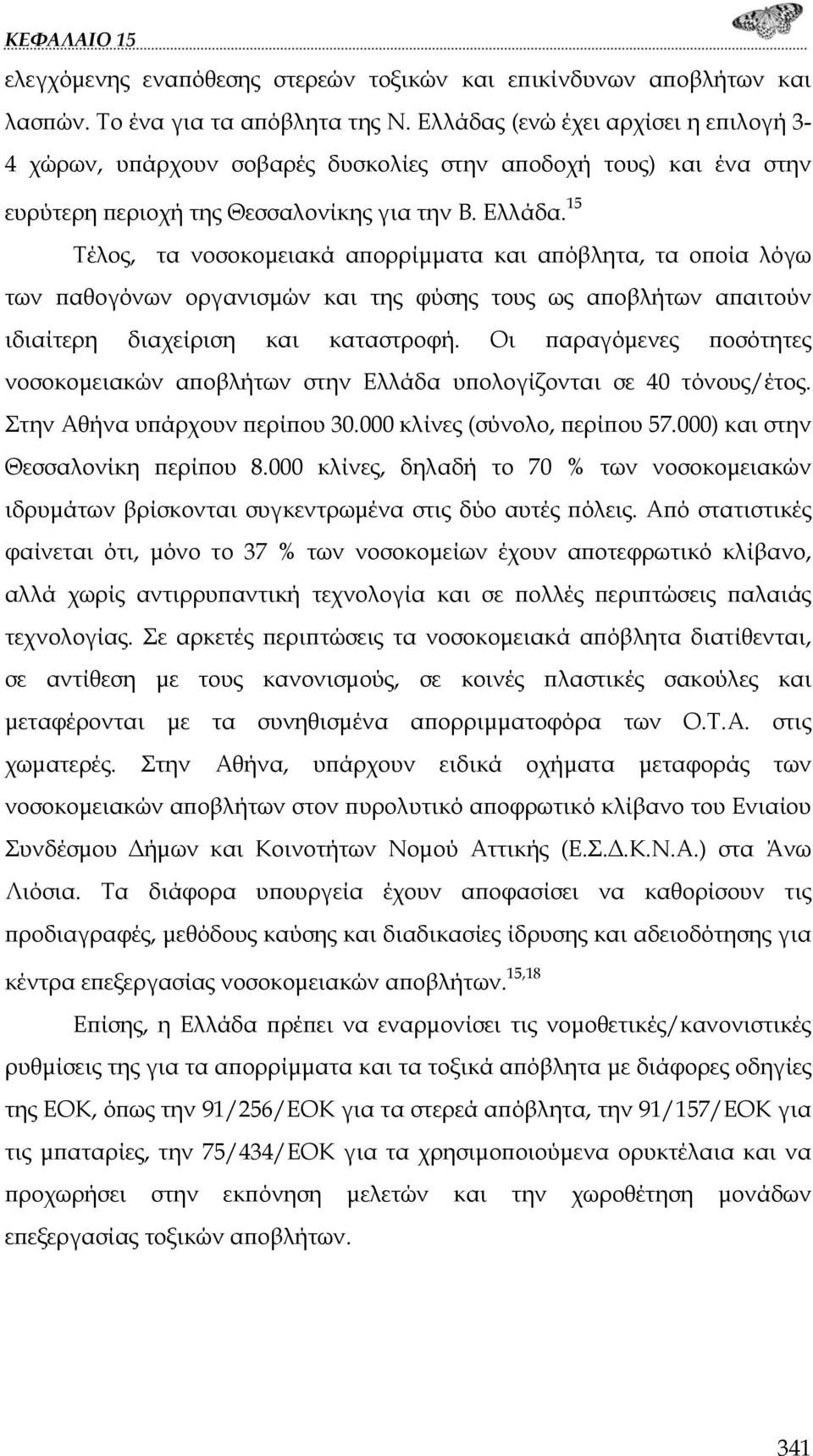 ΚΕΦΑΛΑΙΟ 15

ελεγχόμενης εναπόθεσης στερεών τοξικών και επικίνδυνων αποβλήτων και λασπών. Το ένα για τα απόβλητα της Ν. Ελλάδας (ενώ έχει αρχίσει η επιλογή 3-4 χώρων, υπάρχουν σοβαρές δυσκολίες στην αποδοχή τους) και ένα στην ευρύτερη περιοχή της Θεσσαλονίκης για την Β. Ελλάδα.$^{15}$

Τέλος, τα νοσοκομειακά απορρίμματα και απόβλητα, τα οποία λόγω των παθογόνων οργανισμών και της φύσης τους ως αποβλήτων απαιτούν ιδιαίτερη διαχείριση και καταστροφή. Οι παραγόμενες ποσότητες νοσοκομειακών αποβλήτων στην Ελλάδα υπολογίζονται σε 40 τόνους/έτος. Στην Αθήνα υπάρχουν περίπου 30.000 κλίνες (σύνολο, περίπου 57.000) και στην Θεσσαλονίκη περίπου 8.000 κλίνες, δηλαδή το 70 % των νοσοκομειακών ιδρυμάτων βρίσκονται συγκεντρωμένα στις δύο αυτές πόλεις. Από στατιστικές φαίνεται ότι, μόνο το 37 % των νοσοκομείων έχουν αποτεφρωτικό κλίβανο, αλλά χωρίς αντιρρυπαντική τεχνολογία και σε πολλές περιπτώσεις παλαιάς τεχνολογίας. Σε αρκετές περιπτώσεις τα νοσοκομειακά απόβλητα διατίθενται, σε αντίθεση με τους κανονισμούς, σε κοινές πλαστικές σακούλες και μεταφέρονται με τα συνηθισμένα απορριμματοφόρα των Ο.Τ.Α. στις χωματερές. Στην Αθήνα, υπάρχουν ειδικά οχήματα μεταφοράς των νοσοκομειακών αποβλήτων στον πυρολυτικό αποφρωτικό κλίβανο του Ενιαίου Συνδέσμου Δήμων και Κοινοτήτων Νομού Αττικής (Ε.Σ.Δ.Κ.Ν.Α.) στα Άνω Λιόσια. Τα διάφορα υπουργεία έχουν αποφασίσει να καθορίσουν τις προδιαγραφές, μεθόδους καύσης και διαδικασίες ίδρυσης και αδειοδότησης για κέντρα επεξεργασίας νοσοκομειακών αποβλήτων.$^{15,18}$

Επίσης, η Ελλάδα πρέπει να εναρμονίσει τις νομοθετικές/κανονιστικές ρυθμίσεις της για τα απορρίμματα και τα τοξικά απόβλητα με διάφορες οδηγίες της ΕΟΚ, όπως την 91/256/ΕΟΚ για τα στερεά απόβλητα, την 91/157/ΕΟΚ για τις μπαταρίες, την 75/434/ΕΟΚ για τα χρησιμοποιούμενα ορυκτέλαια και να προχωρήσει στην εκπόνηση μελετών και την χωροθέτηση μονάδων επεξεργασίας τοξικών αποβλήτων.

341